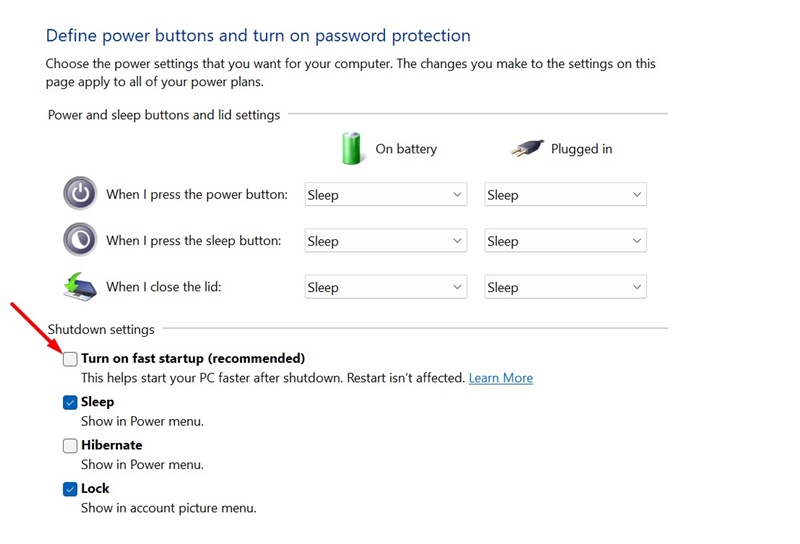 Define power buttons and turn on password protection

Choose the power settings that you want for your computer. The changes you make to the settings on this page apply to all of your power plans.

Power and sleep buttons and lid settings

| | On battery | Plugged in |
|---|---|---|
| When I press the power button: | Sleep | Sleep |
| When I press the sleep button: | Sleep | Sleep |
| When I close the lid: | Sleep | Sleep |

Shutdown settings

Turn on fast startup (recommended)
This helps start your PC faster after shutdown. Restart isn't affected. Learn More

Sleep
Show in Power menu.

Hibernate
Show in Power menu.

Lock
Show in account picture menu.